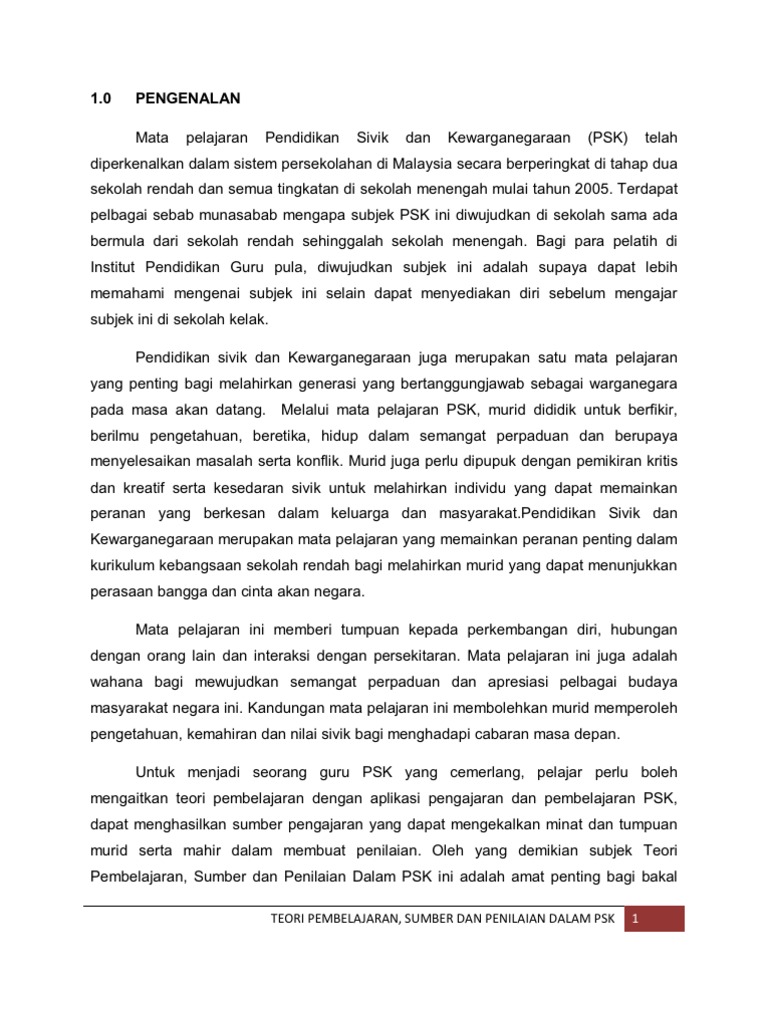 1.0 PENGENALAN

Mata pelajaran Pendidikan Sivik dan Kewarganegaraan (PSK) telah diperkenalkan dalam sistem persekolahan di Malaysia secara berperingkat di tahap dua sekolah rendah dan semua tingkatan di sekolah menengah mulai tahun 2005. Terdapat pelbagai sebab munasabab mengapa subjek PSK ini diwujudkan di sekolah sama ada bermula dari sekolah rendah sehinggalah sekolah menengah. Bagi para pelatih di Institut Pendidikan Guru pula, diwujudkan subjek ini adalah supaya dapat lebih memahami mengenai subjek ini selain dapat menyediakan diri sebelum mengajar subjek ini di sekolah kelak.

Pendidikan sivik dan Kewarganegaraan juga merupakan satu mata pelajaran yang penting bagi melahirkan generasi yang bertanggungjawab sebagai warganegara pada masa akan datang. Melalui mata pelajaran PSK, murid dididik untuk berfikir, berilmu pengetahuan, beretika, hidup dalam semangat perpaduan dan berupaya menyelesaikan masalah serta konflik. Murid juga perlu dipupuk dengan pemikiran kritis dan kreatif serta kesedaran sivik untuk melahirkan individu yang dapat memainkan peranan yang berkesan dalam keluarga dan masyarakat.Pendidikan Sivik dan Kewarganegaraan merupakan mata pelajaran yang memainkan peranan penting dalam kurikulum kebangsaan sekolah rendah bagi melahirkan murid yang dapat menunjukkan perasaan bangga dan cinta akan negara.

Mata pelajaran ini memberi tumpuan kepada perkembangan diri, hubungan dengan orang lain dan interaksi dengan persekitaran. Mata pelajaran ini juga adalah wahana bagi mewujudkan semangat perpaduan dan apresiasi pelbagai budaya masyarakat negara ini. Kandungan mata pelajaran ini membolehkan murid memperoleh pengetahuan, kemahiran dan nilai sivik bagi menghadapi cabaran masa depan.

Untuk menjadi seorang guru PSK yang cemerlang, pelajar perlu boleh mengaitkan teori pembelajaran dengan aplikasi pengajaran dan pembelajaran PSK, dapat menghasilkan sumber pengajaran yang dapat mengekalkan minat dan tumpuan murid serta mahir dalam membuat penilaian. Oleh yang demikian subjek Teori Pembelajaran, Sumber dan Penilaian Dalam PSK ini adalah amat penting bagi bakal

TEORI PEMBELAJARAN, SUMBER DAN PENILAIAN DALAM PSK 1